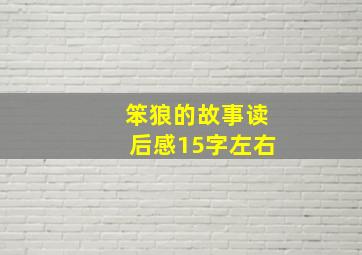 笨狼的故事读后感15字左右